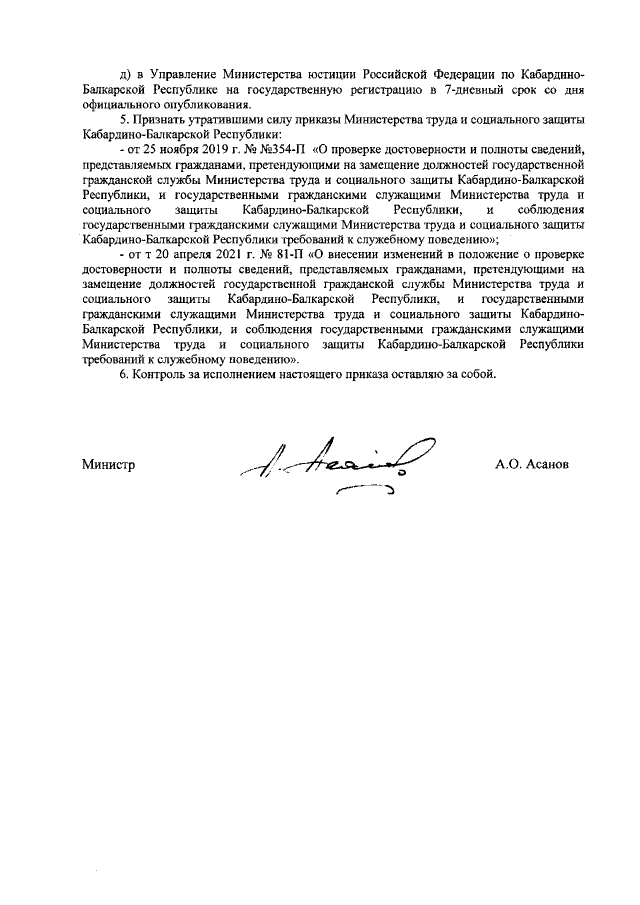 д) в Управление Министерства юстиции Российской Федерации по Кабардино-Балкарской Республике на государственную регистрацию в 7-дневный срок со дня официального опубликования.

5. Признать утратившими силу приказы Министерства труда и социального защиты Кабардино-Балкарской Республики:

- от 25 ноября 2019 г. № №354-П «О проверке достоверности и полноты сведений, представляемых гражданами, претендующими на замещение должностей государственной гражданской службы Министерства труда и социального защиты Кабардино-Балкарской Республики, и государственными гражданскими служащими Министерства труда и социального защиты Кабардино-Балкарской Республики, и соблюдения государственными гражданскими служащими Министерства труда и социального защиты Кабардино-Балкарской Республики требований к служебному поведению»;

- от т 20 апреля 2021 г. № 81-П «О внесении изменений в положение о проверке достоверности и полноты сведений, представляемых гражданами, претендующими на замещение должностей государственной гражданской службы Министерства труда и социального защиты Кабардино-Балкарской Республики, и государственными гражданскими служащими Министерства труда и социального защиты Кабардино-Балкарской Республики, и соблюдения государственными гражданскими служащими Министерства труда и социального защиты Кабардино-Балкарской Республики требований к служебному поведению».

6. Контроль за исполнением настоящего приказа оставляю за собой.

Министр А.О. Асанов